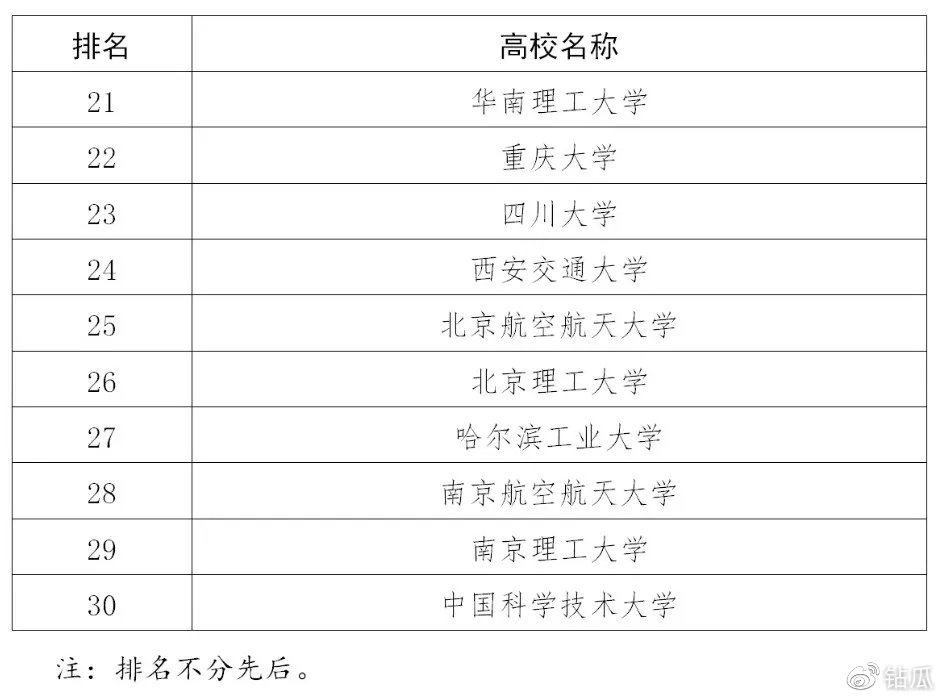 | 排名 | 高校名称 |
|---|---|
| 21 | 华南理工大学 |
| 22 | 重庆大学 |
| 23 | 四川大学 |
| 24 | 西安交通大学 |
| 25 | 北京航空航天大学 |
| 26 | 北京理工大学 |
| 27 | 哈尔滨工业大学 |
| 28 | 南京航空航天大学 |
| 29 | 南京理工大学 |
| 30 | 中国科学技术大学 |

注：排名不分先后。

钻瓜